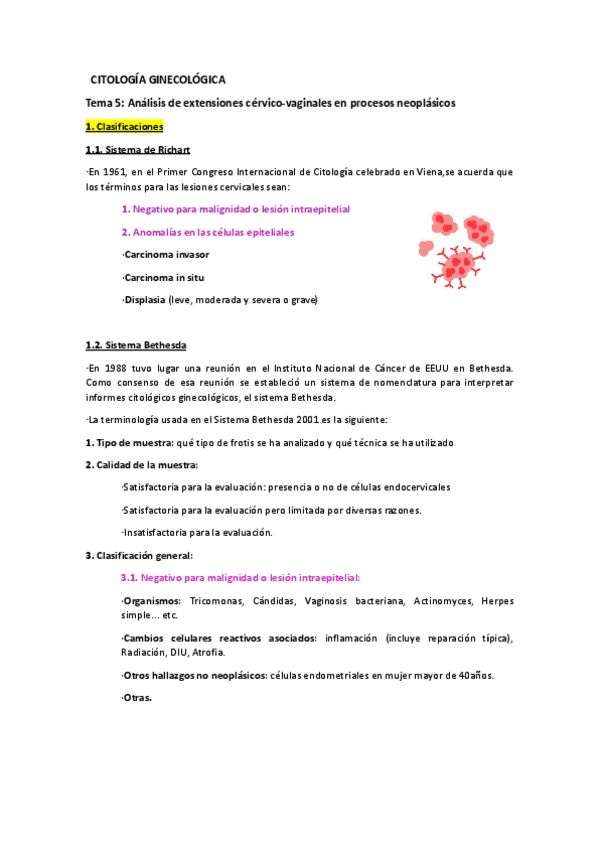 CITOLOGÍA GINECOLÓGICA

Tema 5: Análisis de extensiones cérvico-vaginales en procesos neoplásicos

1. Clasificaciones

1.1. Sistema de Richart

·En 1961, en el Primer Congreso Internacional de Citología celebrado en Viena,se acuerda que los términos para las lesiones cervicales sean:

1. Negativo para malignidad o lesión intraepitelial

2. Anomalías en las células epiteliales

·Carcinoma invasor

·Carcinoma in situ

·Displasia (leve, moderada y severa o grave)

1.2. Sistema Bethesda

·En 1988 tuvo lugar una reunión en el Instituto Nacional de Cáncer de EEUU en Bethesda. Como consenso de esa reunión se estableció un sistema de nomenclatura para interpretar informes citológicos ginecológicos, el sistema Bethesda.

·La terminología usada en el Sistema Bethesda 2001 es la siguiente:

1. Tipo de muestra: qué tipo de frotis se ha analizado y qué técnica se ha utilizado

2. Calidad de la muestra:

·Satisfactoria para la evaluación: presencia o no de células endocervicales

·Satisfactoria para la evaluación pero limitada por diversas razones.

·Insatisfactoria para la evaluación.

3. Clasificación general:

3.1. Negativo para malignidad o lesión intraepitelial:

·Organismos: Tricomonas, Cándidas, Vaginosis bacteriana, Actinomyces, Herpes simple... etc.

·Cambios celulares reactivos asociados: inflamación (incluye reparación típica), Radiación, DIU, Atrofia.

·Otros hallazgos no neoplásicos: células endometriales en mujer mayor de 40años.

·Otras.